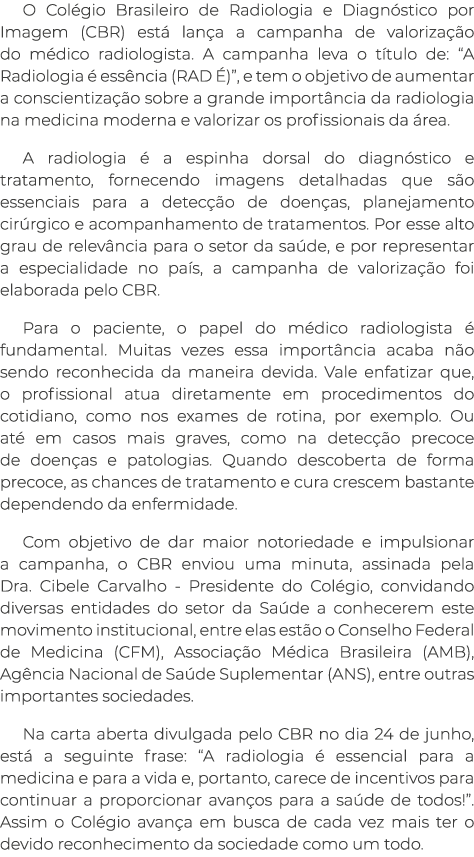 O Colégio Brasileiro de Radiologia e Diagnóstico por Imagem (CBR) está lança a campanha de valorização do médico radiologista. A campanha leva o título de: “A Radiologia é essência (RAD É)”, e tem o objetivo de aumentar a conscientização sobre a grande importância da radiologia na medicina moderna e valorizar os profissionais da área.

A radiologia é a espinha dorsal do diagnóstico e tratamento, fornecendo imagens detalhadas que são essenciais para a detecção de doenças, planejamento cirúrgico e acompanhamento de tratamentos. Por esse alto grau de relevância para o setor da saúde, e por representar a especialidade no país, a campanha de valorização foi elaborada pelo CBR.

Para o paciente, o papel do médico radiologista é fundamental. Muitas vezes essa importância acaba não sendo reconhecida da maneira devida. Vale enfatizar que, o profissional atua diretamente em procedimentos do cotidiano, como nos exames de rotina, por exemplo. Ou até em casos mais graves, como na detecção precoce de doenças e patologias. Quando descoberta de forma precoce, as chances de tratamento e cura crescem bastante dependendo da enfermidade.

Com objetivo de dar maior notoriedade e impulsionar a campanha, o CBR enviou uma minuta, assinada pela Dra. Cibele Carvalho - Presidente do Colégio, convidando diversas entidades do setor da Saúde a conhecerem este movimento institucional, entre elas estão o Conselho Federal de Medicina (CFM), Associação Médica Brasileira (AMB), Agência Nacional de Saúde Suplementar (ANS), entre outras importantes sociedades.

Na carta aberta divulgada pelo CBR no dia 24 de junho, está a seguinte frase: “A radiologia é essencial para a medicina e para a vida e, portanto, carece de incentivos para continuar a proporcionar avanços para a saúde de todos!”. Assim o Colégio avança em busca de cada vez mais ter o devido reconhecimento da sociedade como um todo.